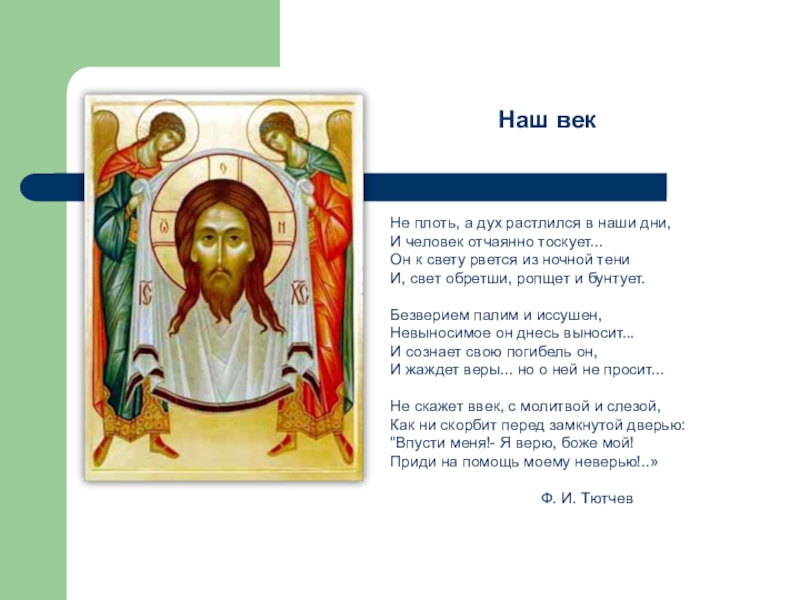 Наш век

Не плоть, а дух растлился в наши дни,
И человек отчаянно тоскует...
Он к свету рвется из ночной тени
И, свет обретши, ропщет и бунтует.

Безверием палим и иссушен,
Невыносимое он днесь выносит...
И сознает свою погибель он,
И жаждет веры... но о ней не просит...

Не скажет ввек, с молитвой и слезой,
Как ни скорбит перед замкнутой дверью:
"Впусти меня!- Я верю, боже мой!
Приди на помощь моему неверью!..»

Ф. И. Тютчев